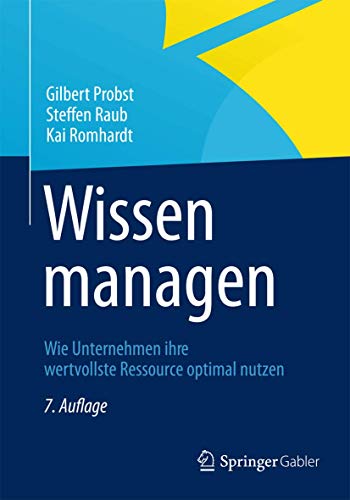 Gilbert Probst
Steffen Raub
Kai Romhardt

Wissen managen

Wie Unternehmen ihre wertvollste Ressource optimal nutzen

7. Auflage

Springer Gabler